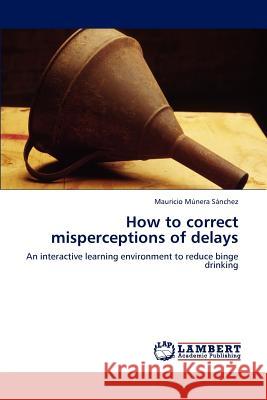 Mauricio Múnera Sánchez

How to correct misperceptions of delays

An interactive learning environment to reduce binge drinking

LAP LAMBERT Academic Publishing

Kraina Książek